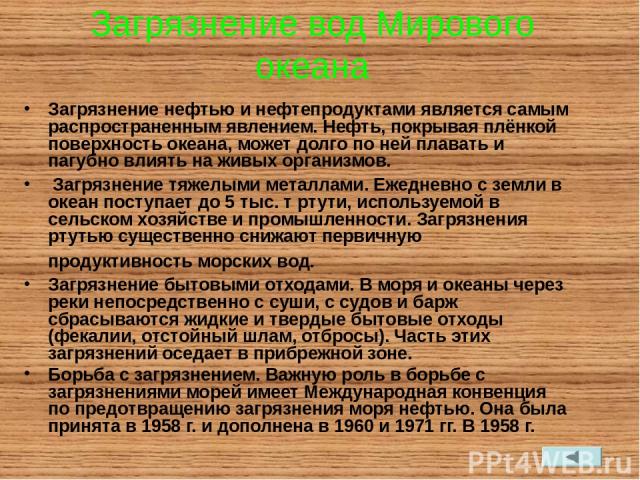 Загрязнение вод Мирового океана

• Загрязнение нефтью и нефтепродуктами является самым распространенным явлением. Нефть, покрывая плёнкой поверхность океана, может долго по ней плавать и пагубно влиять на живых организмов.

• Загрязнение тяжелыми металлами. Ежедневно с земли в океан поступает до 5 тыс. т ртути, используемой в сельском хозяйстве и промышленности. Загрязнения ртутью существенно снижают первичную продуктивность морских вод.

• Загрязнение бытовыми отходами. В моря и океаны через реки непосредственно с суши, с судов и барж сбрасываются жидкие и твердые бытовые отходы (фекалии, отстойный шлам, отбросы). Часть этих загрязнений оседает в прибрежной зоне.

• Борьба с загрязнением. Важную роль в борьбе с загрязнениями морей имеет Международная конвенция по предотвращению загрязнения моря нефтью. Она была принята в 1958 г. и дополнена в 1960 и 1971 гг. В 1958 г.

PPt4WEB.ru